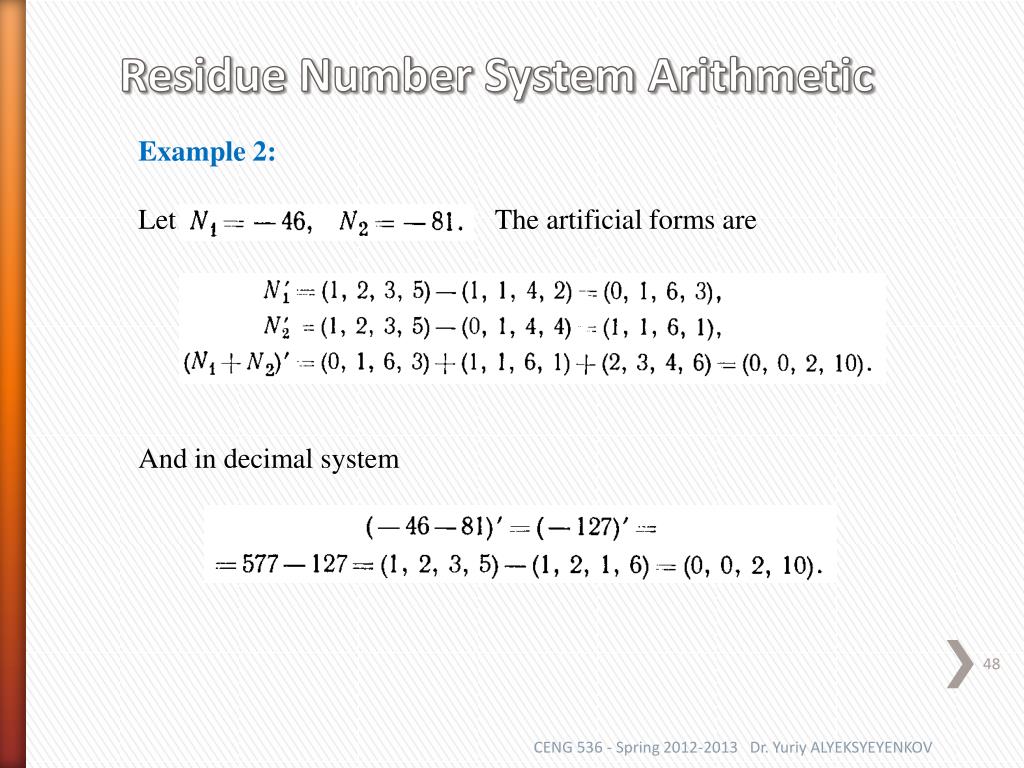 Residue Number System Arithmetic

Example 2:

Let $N_1 = -46, \quad N_2 = -81.$ The artificial forms are

$N_1' = (1, 2, 3, 5) - (1, 1, 4, 2) = (0, 1, 6, 3),$
$N_2' = (1, 2, 3, 5) - (0, 1, 4, 4) = (1, 1, 6, 1),$
$(N_1 + N_2)' = (0, 1, 6, 3) + (1, 1, 6, 1) + (2, 3, 4, 6) = (0, 0, 2, 10).$

And in decimal system

$(-46 - 81)' = (-127)' =$
$= 577 - 127 = (1, 2, 3, 5) - (1, 2, 1, 6) = (0, 0, 2, 10).$

48

CENG 536 - Spring 2012-2013 Dr. Yuriy ALYEKSYEYENKOV